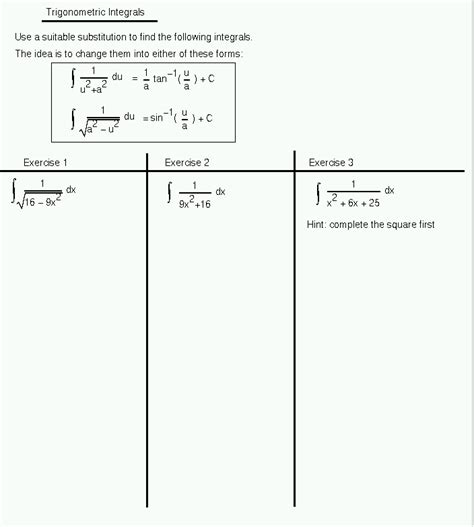 Trigonometric Integrals

Use a suitable substitution to find the following integrals.

The idea is to change them into either of these forms:

$\int \frac{1}{u^2+a^2}\,du = \frac{1}{a}\tan^{-1}(\frac{u}{a}) + C$

$\int \frac{1}{\sqrt{a^2-u^2}}\,du = \sin^{-1}(\frac{u}{a}) + C$

Exercise 1

$\int \frac{1}{\sqrt{16-9x^2}}\,dx$

Exercise 2

$\int \frac{1}{9x^2+16}\,dx$

Exercise 3

$\int \frac{1}{x^2+6x+25}\,dx$

Hint: complete the square first